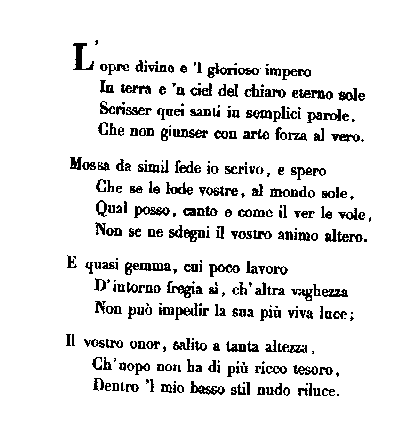 L'opre divine e 'l glorioso impero
In terra e 'n ciel del chiaro eterno sole
Scrisser quei santi in semplici parole,
Che non giunser con arte forza al vero.

Mossa da simil fede io scrivo, e spero
Che se le lode vostre, al mondo sole,
Qual posso, canto e come il ver le vole,
Non se ne sdegni il vostro animo altero.

E quasi gemma, cui poco lavoro
D'intorno fregia sì, ch'altra vaghezza
Non può impedir la sua più viva luce;

Il vostro onor, salito a tanta altezza,
Ch'uopo non ha di più ricco tesoro,
Dentro 'l mio basso stil nudo riluce.